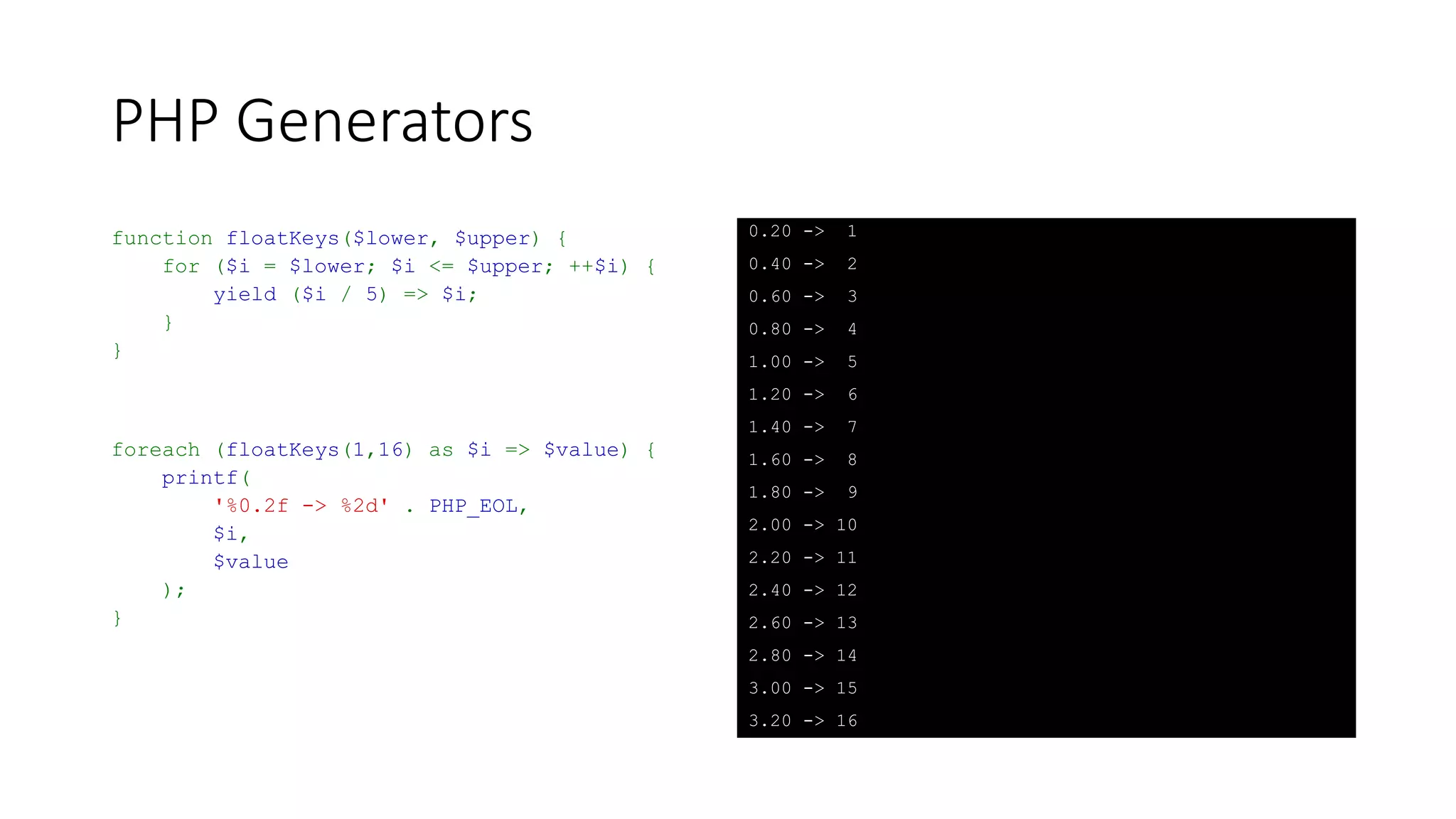 PHP Generators

function floatKeys($lower, $upper) {
    for ($i = $lower; $i <= $upper; ++$i) {
        yield ($i / 5) => $i;
    }
}

foreach (floatKeys(1,16) as $i => $value) {
    printf(
        '%0.2f -> %2d' . PHP_EOL,
        $i,
        $value
    );
}

0.20 ->  1
0.40 ->  2
0.60 ->  3
0.80 ->  4
1.00 ->  5
1.20 ->  6
1.40 ->  7
1.60 ->  8
1.80 ->  9
2.00 -> 10
2.20 -> 11
2.40 -> 12
2.60 -> 13
2.80 -> 14
3.00 -> 15
3.20 -> 16